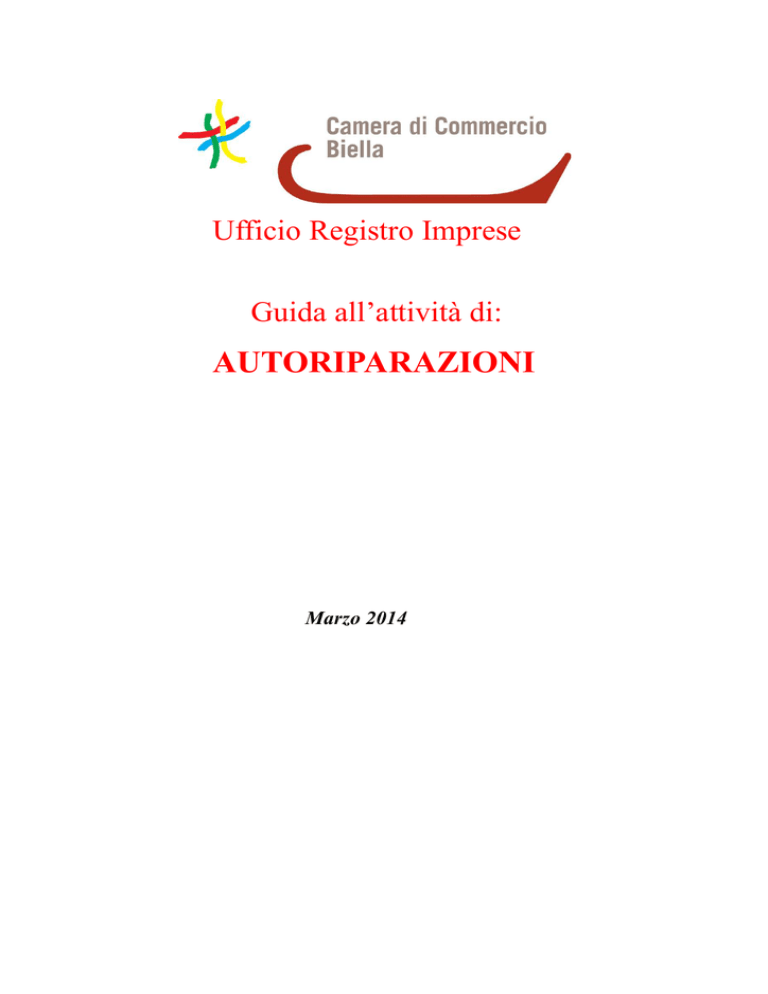 Camera di Commercio
Biella

Ufficio Registro Imprese

Guida all’attività di:

AUTORIPARAZIONI

Marzo 2014